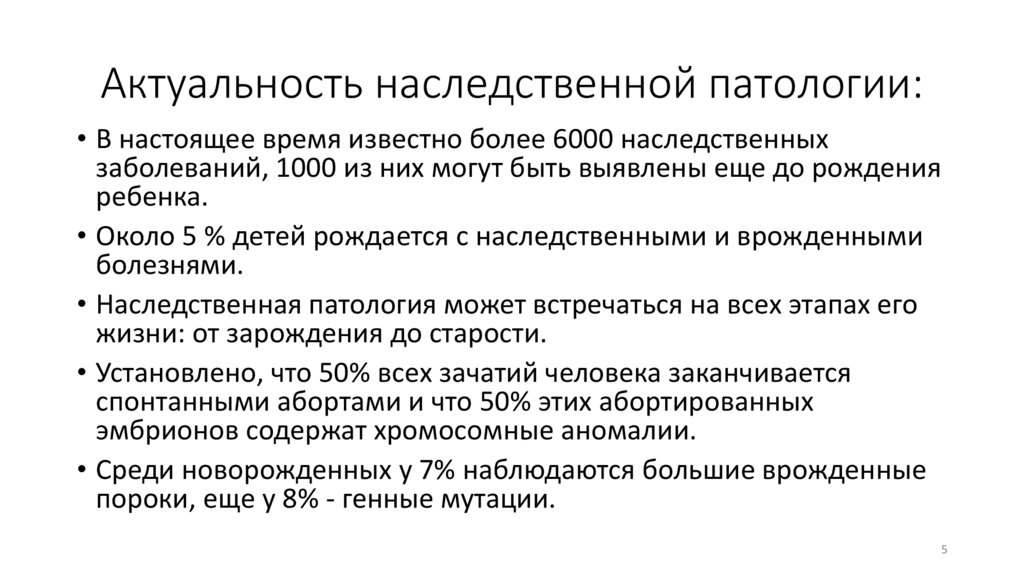 Актуальность наследственной патологии:

• В настоящее время известно более 6000 наследственных заболеваний, 1000 из них могут быть выявлены еще до рождения ребенка.
• Около 5 % детей рождается с наследственными и врожденными болезнями.
• Наследственная патология может встречаться на всех этапах его жизни: от зарождения до старости.
• Установлено, что 50% всех зачатий человека заканчивается спонтанными абортами и что 50% этих абортированных эмбрионов содержат хромосомные аномалии.
• Среди новорожденных у 7% наблюдаются большие врожденные пороки, еще у 8% - генные мутации.

5